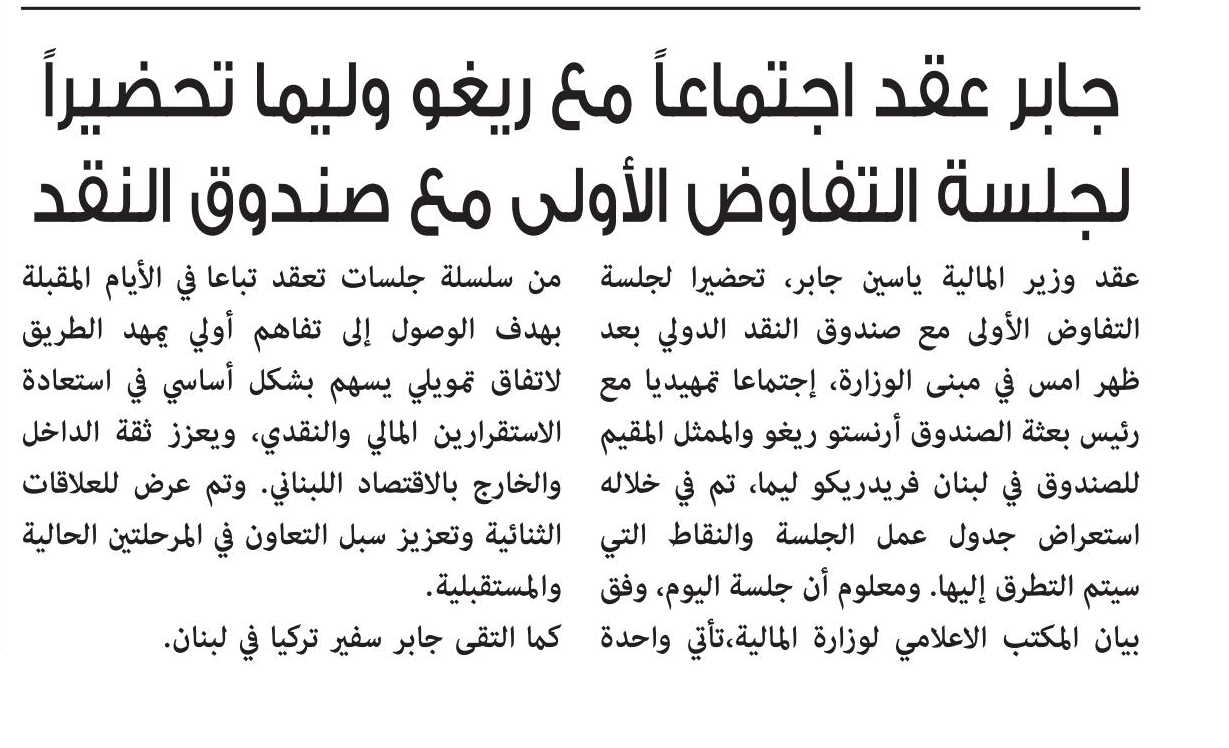 جابر عقد اجتماعاً مع ريغو وليما تحضيراً لجلسة التفاوض الأولى مع صندوق النقد

عقد وزير المالية ياسين جابر، تحضيرا لجلسة التفاوض الأولى مع صندوق النقد الدولي بعد ظهر امس في مبنى الوزارة، إجتماعا تمهيديا مع رئيس بعثة الصندوق أرنستو ريغو والممثل المقيم للصندوق في لبنان فريدريكو ليما، تم في خلاله استعراض جدول عمل الجلسة والنقاط التي سيتم التطرق إليها. ومعلوم أن جلسة اليوم، وفق بيان المكتب الاعلامي لوزارة المالية،تأتي واحدة من سلسلة جلسات تعقد تباعا في الأيام المقبلة بهدف الوصول إلى تفاهم أولي يمهد الطريق لاتفاق تمويلي يسهم بشكل أساسي في استعادة الاستقرارين المالي والنقدي، ويعزز ثقة الداخل والخارج بالاقتصاد اللبناني. وتم عرض للعلاقات الثنائية وتعزيز سبل التعاون في المرحلتين الحالية والمستقبلية.

كما التقى جابر سفير تركيا في لبنان.